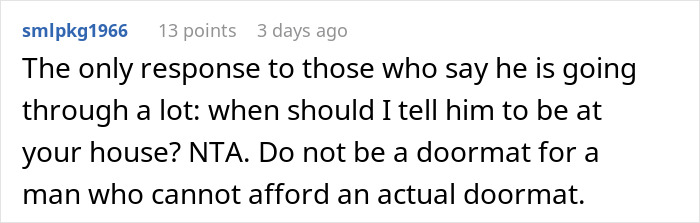 smlpkg1966 13 points 3 days ago

The only response to those who say he is going through a lot: when should I tell him to be at your house? NTA. Do not be a doormat for a man who cannot afford an actual doormat.